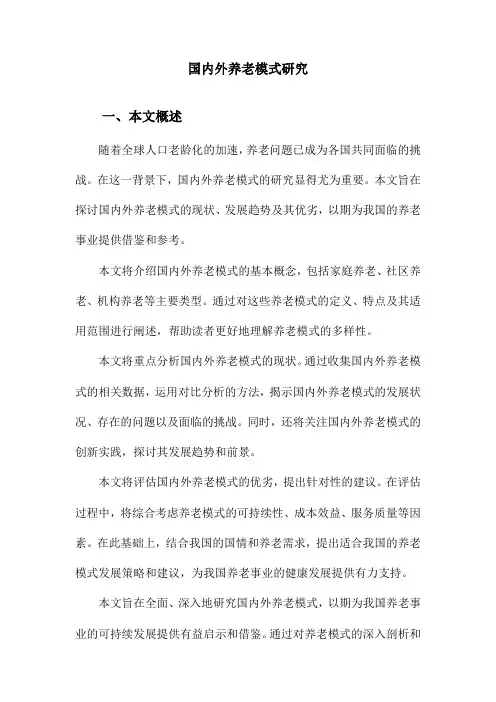 国内外养老模式研究

一、本文概述

随着全球人口老龄化的加速，养老问题已成为各国共同面临的挑战。在这一背景下，国内外养老模式的研究显得尤为重要。本文旨在探讨国内外养老模式的现状、发展趋势及其优劣，以期为我国的养老事业提供借鉴和参考。

本文将介绍国内外养老模式的基本概念，包括家庭养老、社区养老、机构养老等主要类型。通过对这些养老模式的定义、特点及其适用范围进行阐述，帮助读者更好地理解养老模式的多样性。

本文将重点分析国内外养老模式的现状。通过收集国内外养老模式的相关数据，运用对比分析的方法，揭示国内外养老模式的发展状况、存在的问题以及面临的挑战。同时，还将关注国内外养老模式的创新实践，探讨其发展趋势和前景。

本文将评估国内外养老模式的优劣，提出针对性的建议。在评估过程中，将综合考虑养老模式的可持续性、成本效益、服务质量等因素。在此基础上，结合我国的国情和养老需求，提出适合我国的养老模式发展策略和建议，为我国养老事业的健康发展提供有力支持。

本文旨在全面、深入地研究国内外养老模式，以期为我国养老事业的可持续发展提供有益启示和借鉴。通过对养老模式的深入剖析和